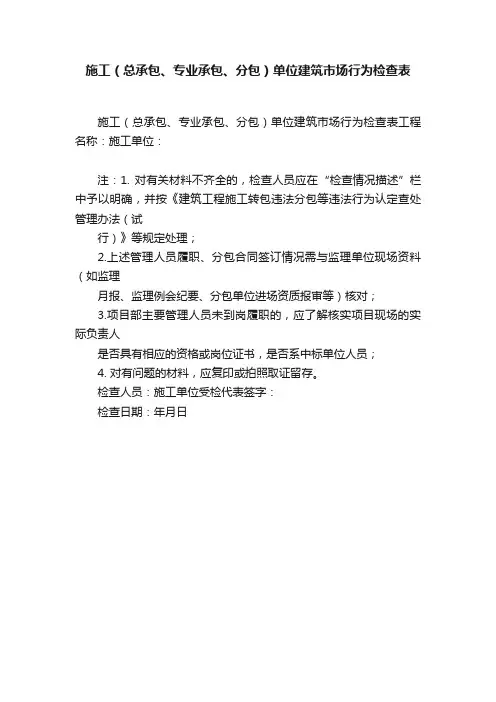 施工（总承包、专业承包、分包）单位建筑市场行为检查表

施工（总承包、专业承包、分包）单位建筑市场行为检查表工程名称：施工单位：

注：1. 对有关材料不齐全的，检查人员应在“检查情况描述”栏中予以明确，并按《建筑工程施工转包违法分包等违法行为认定查处管理办法（试

行）》等规定处理；

2.上述管理人员履职、分包合同签订情况需与监理单位现场资料（如监理

月报、监理例会纪要、分包单位进场资质报审等）核对；

3.项目部主要管理人员未到岗履职的，应了解核实项目现场的实际负责人

是否具有相应的资格或岗位证书，是否系中标单位人员；

4. 对有问题的材料，应复印或拍照取证留存。

检查人员：施工单位受检代表签字：

检查日期：年月日